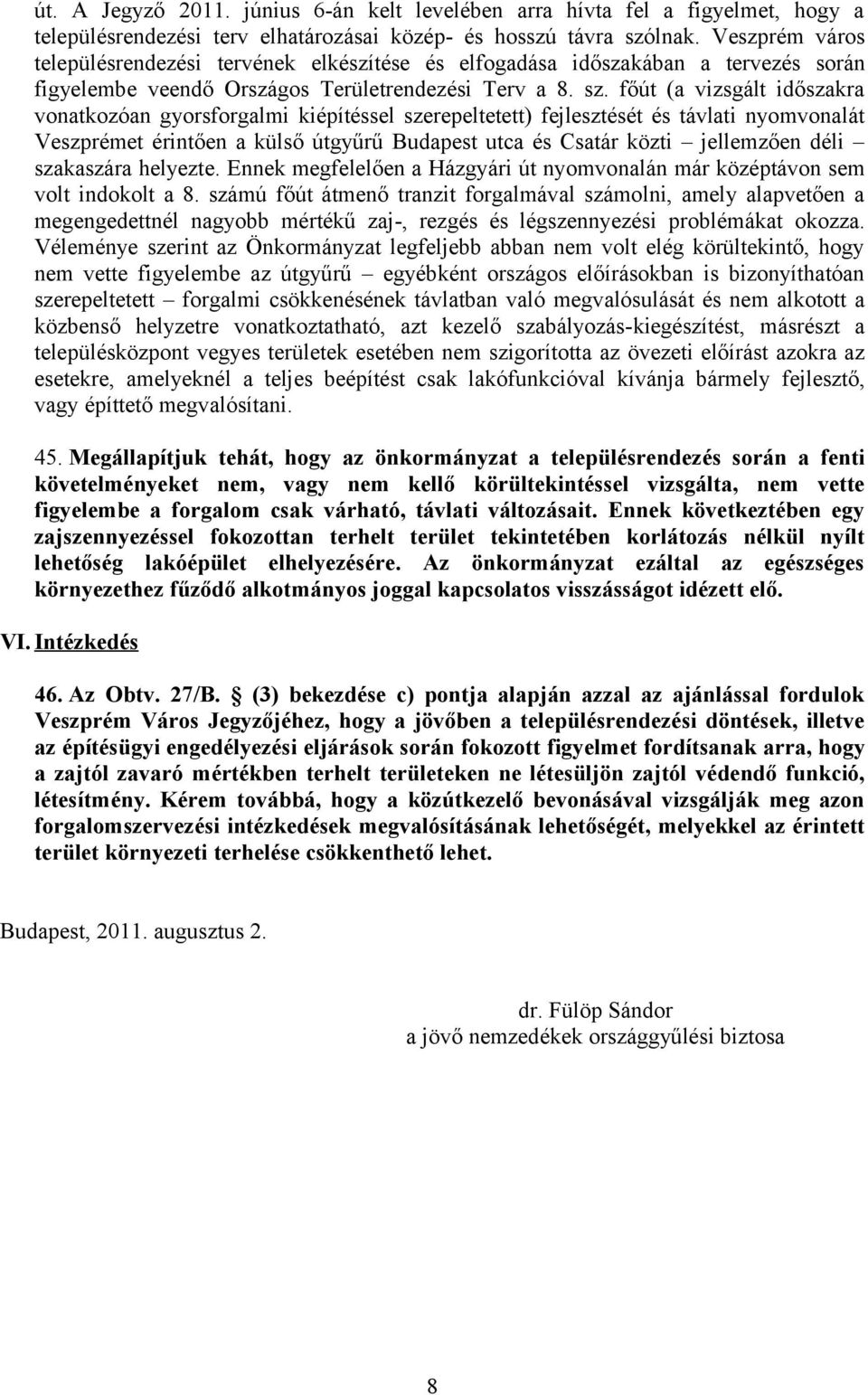 út. A Jegyző 2011. június 6-án kelt levelében arra hívta fel a figyelmet, hogy a településrendezési terv elhatározásai közép- és hosszú távra szólnak. Veszprém város településrendezési tervének elkészítése és elfogadása időszakában a tervezés során figyelembe veendő Országos Területrendezési Terv a 8. sz. főút (a vizsgált időszakra vonatkozóan gyorsforgalmi kiépítéssel szerepeltetett) fejlesztését és távlati nyomvonalát Veszprémet érintően a külső útgyűrű Budapest utca és Csatár közti – jellemzően déli – szakaszára helyezte. Ennek megfelelően a Házgyári út nyomvonalán már középtávon sem volt indokolt a 8. számú főút átmenő tranzit forgalmával számolni, amely alapvetően a megengedettnél nagyobb mértékű zaj-, rezgés és légszennyezési problémákat okozza. Véleménye szerint az Önkormányzat legfeljebb abban nem volt elég körültekintő, hogy nem vette figyelembe az útgyűrű – egyébként országos előírásokban is bizonyíthatóan szerepeltetett – forgalmi csökkenésének távlatban való megvalósulását és nem alkotott a közbenső helyzetre vonatkoztatható, azt kezelő szabályozás-kiegészítést, másrészt a településközpont vegyes területek esetében nem szigorította az övezeti előírást azokra az esetekre, amelyeknél a teljes beépítést csak lakófunkcióval kívánja bármely fejlesztő, vagy építtető megvalósítani.

45. Megállapítjuk tehát, hogy az önkormányzat a településrendezés során a fenti követelményeket nem, vagy nem kellő körültekintéssel vizsgálta, nem vette figyelembe a forgalom csak várható, távlati változásait. Ennek következtében egy zajszennyezéssel fokozottan terhelt terület tekintetében korlátozás nélkül nyílt lehetőség lakóépület elhelyezésére. Az önkormányzat ezáltal az egészséges környezethez fűződő alkotmányos joggal kapcsolatos visszásságot idézett elő.

VI. Intézkedés

46. Az Obtv. 27/B. § (3) bekezdése c) pontja alapján azzal az ajánlással fordulok Veszprém Város Jegyzőjéhez, hogy a jövőben a településrendezési döntések, illetve az építésügyi engedélyezési eljárások során fokozott figyelmet fordítsanak arra, hogy a zajtól zavaró mértékben terhelt területeken ne létesüljön zajtól védendő funkció, létesítmény. Kérem továbbá, hogy a közútkezelő bevonásával vizsgálják meg azon forgalomszervezési intézkedések megvalósításának lehetőségét, melyekkel az érintett terület környezeti terhelése csökkenthető lehet.

Budapest, 2011. augusztus 2.

dr. Fülöp Sándor
a jövő nemzedékek országgyűlési biztosa

8